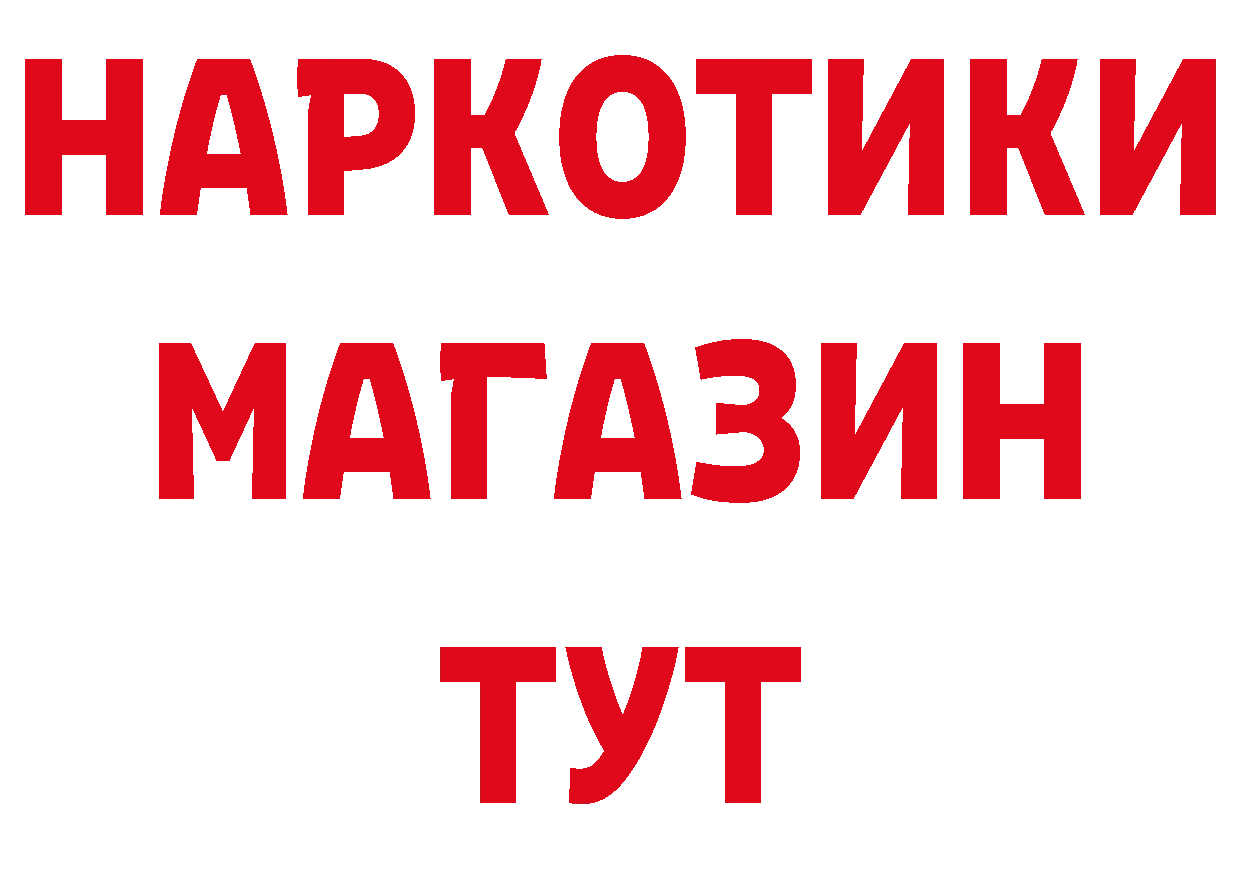 НАРКОТИКИ
МАГАЗИН
ТУТ